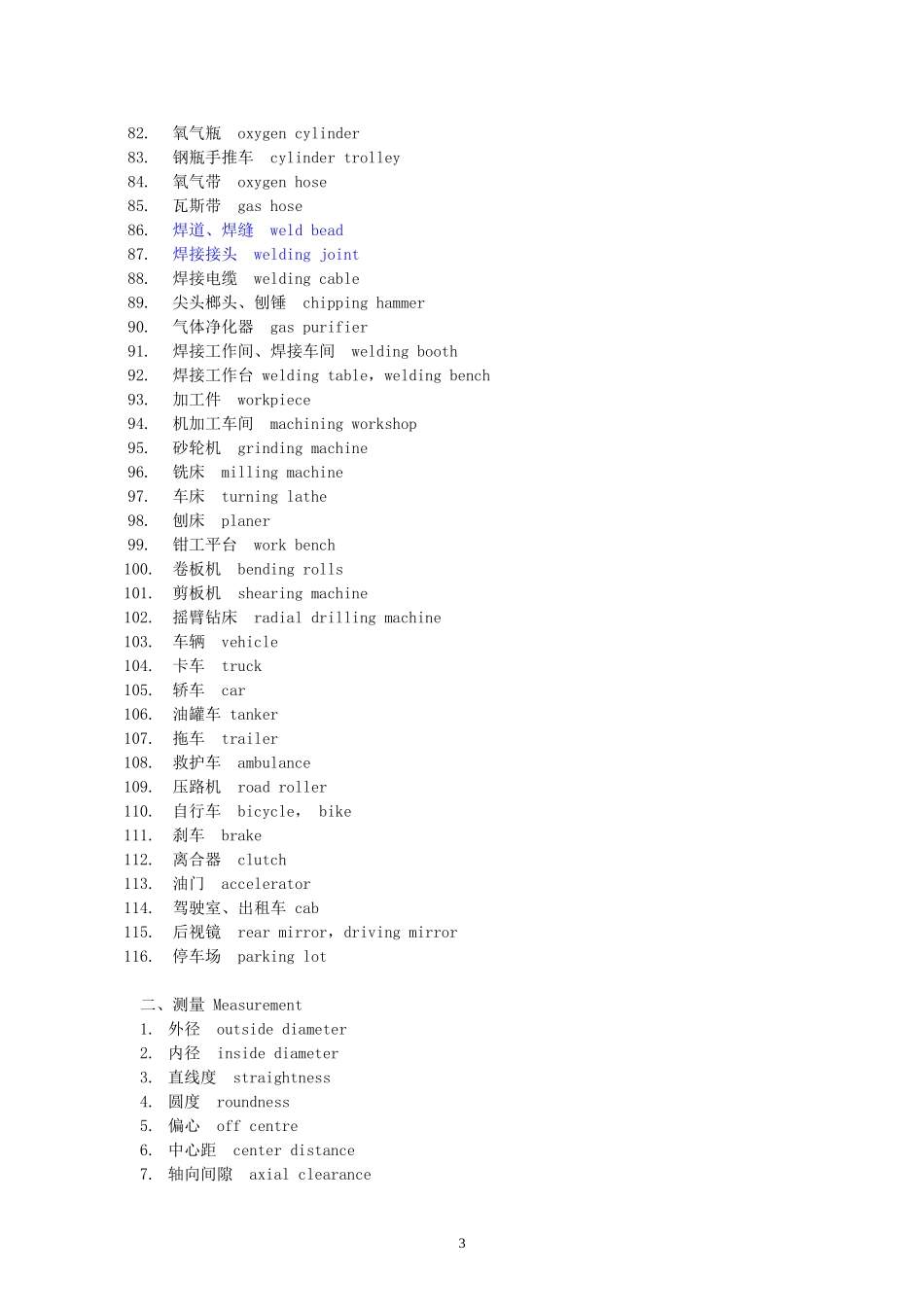 82. 氧气瓶 oxygen cylinder
83. 钢瓶手推车 cylinder trolley
84. 氧气带 oxygen hose
85. 瓦斯带 gas hose
86. 焊道、焊缝 weld bead
87. 焊接接头 welding joint
88. 焊接电缆 welding cable
89. 尖头榔头、刨锤 chipping hammer
90. 气体净化器 gas purifier
91. 焊接工作间、焊接车间 welding booth
92. 焊接工作台 welding table，welding bench
93. 加工件 workpiece
94. 机加工车间 machining workshop
95. 砂轮机 grinding machine
96. 铣床 milling machine
97. 车床 turning lathe
98. 刨床 planer
99. 钳工平台 work bench
100. 卷板机 bending rolls
101. 剪板机 shearing machine
102. 摇臂钻床 radial drilling machine
103. 车辆 vehicle
104. 卡车 truck
105. 轿车 car
106. 油罐车 tanker
107. 拖车 trailer
108. 救护车 ambulance
109. 压路机 road roller
110. 自行车 bicycle， bike
111. 刹车 brake
112. 离合器 clutch
113. 油门 accelerator
114. 驾驶室、出租车 cab
115. 后视镜 rear mirror，driving mirror
116. 停车场 parking lot

二、测量 Measurement
1. 外径 outside diameter
2. 内径 inside diameter
3. 直线度 straightness
4. 圆度 roundness
5. 偏心 off centre
6. 中心距 center distance
7. 轴向间隙 axial clearance

3